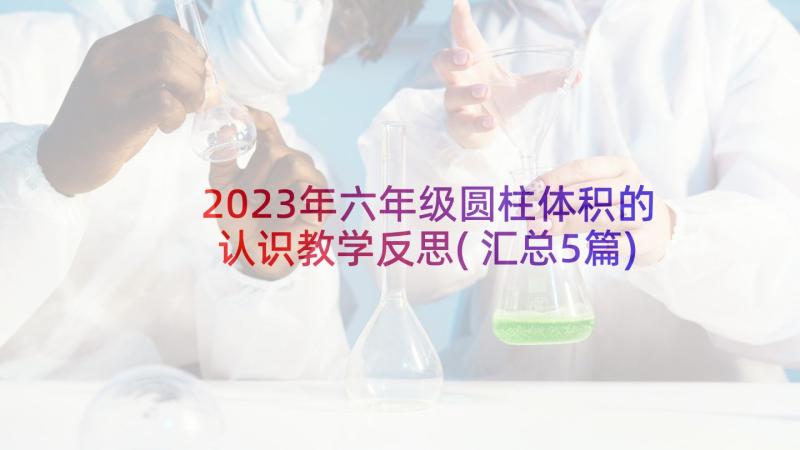 2023年六年级圆柱体积的认识教学反思(汇总5篇)